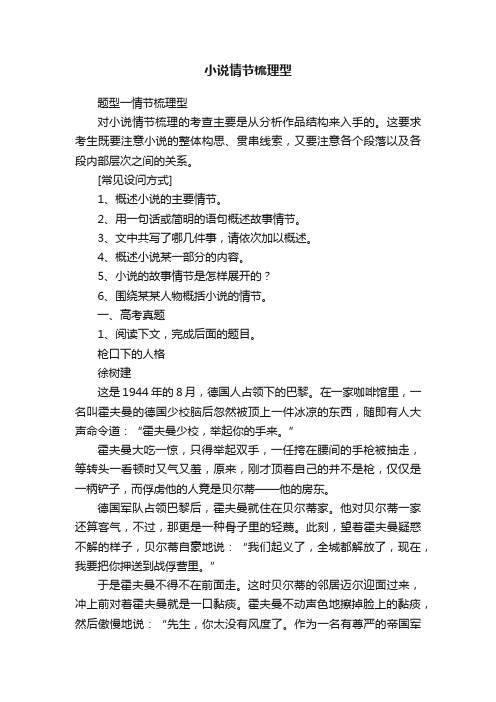 小说情节梳理型

题型一情节梳理型

对小说情节梳理的考查主要是从分析作品结构来入手的。这要求考生既要注意小说的整体构思、贯串线索，又要注意各个段落以及各段内部层次之间的关系。

[常见设问方式]

1、概述小说的主要情节。

2、用一句话或简明的语句概述故事情节。

3、文中共写了哪几件事，请依次加以概述。

4、概述小说某一部分的内容。

5、小说的故事情节是怎样展开的？

6、围绕某某人物概括小说的情节。

一、高考真题

1、阅读下文，完成后面的题目。

枪口下的人格

徐树建

这是1944年的8月，德国人占领下的巴黎。在一家咖啡馆里，一名叫霍夫曼的德国少校脑后忽然被顶上一件冰凉的东西，随即有人大声命令道：“霍夫曼少校，举起你的手来。”

霍夫曼大吃一惊，只得举起双手，一任挎在腰间的手枪被抽走，等转头一看顿时又气又羞，原来，刚才顶着自己的并不是枪，仅仅是一柄铲子，而俘虏他的人竟是贝尔蒂——他的房东。

德国军队占领巴黎后，霍夫曼就住在贝尔蒂家。他对贝尔蒂一家还算客气，不过，那更是一种骨子里的轻蔑。此刻，望着霍夫曼疑惑不解的样子，贝尔蒂自豪地说：“我们起义了，全城都解放了，现在，我要把你押送到战俘营里。”

于是霍夫曼不得不在前面走。这时贝尔蒂的邻居迈尔迎面过来，冲上前对着霍夫曼就是一口黏痰。霍夫曼不动声色地擦掉脸上的黏痰，然后傲慢地说：“先生，你太没有风度了。作为一名有尊严的帝国军